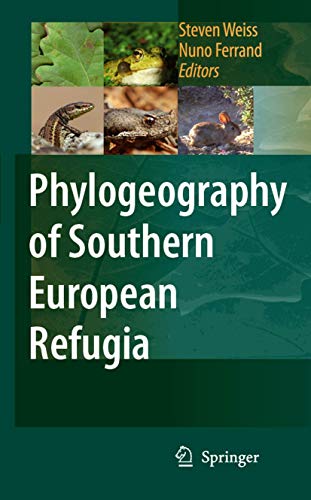 Steven Weiss
Nuno Ferrand
Editors

Phylogeography of Southern European Refugia

Springer